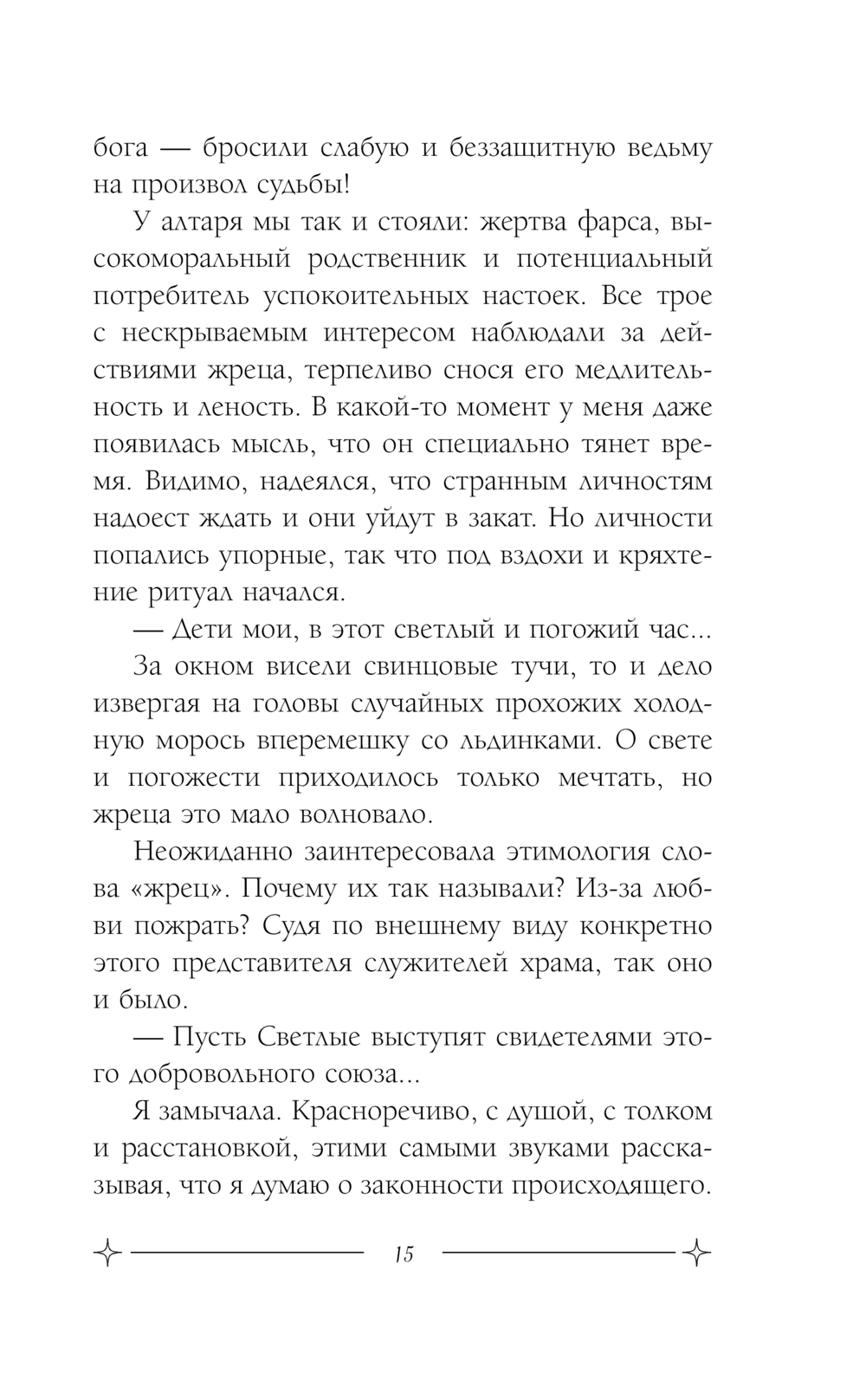 бога — бросили слабую и беззащитную ведьму на произвол судьбы!

У алтаря мы так и стояли: жертва фарса, высокоморальный родственник и потенциальный потребитель успокоительных настоек. Все трое с нескрываемым интересом наблюдали за действиями жреца, терпеливо снося его медлительность и леность. В какой-то момент у меня даже появилась мысль, что он специально тянет время. Видимо, надеялся, что странным личностям надоест ждать и они уйдут в закат. Но личности попались упорные, так что под вздохи и кряхтение ритуал начался.

— Дети мои, в этот светлый и погожий час...

За окном висели свинцовые тучи, то и дело извергая на головы случайных прохожих холодную морось вперемешку со льдинками. О свете и погожести приходилось только мечтать, но жреца это мало волновало.

Неожиданно заинтересовала этимология слова «жрец». Почему их так называли? Из-за любви пожрать? Судя по внешнему виду конкретно этого представителя служителей храма, так оно и было.

— Пусть Светлые выступят свидетелями этого добровольного союза...

Я замычала. Красноречиво, с душой, с толком и расстановкой, этими самыми звуками рассказывая, что я думаю о законности происходящего.

15